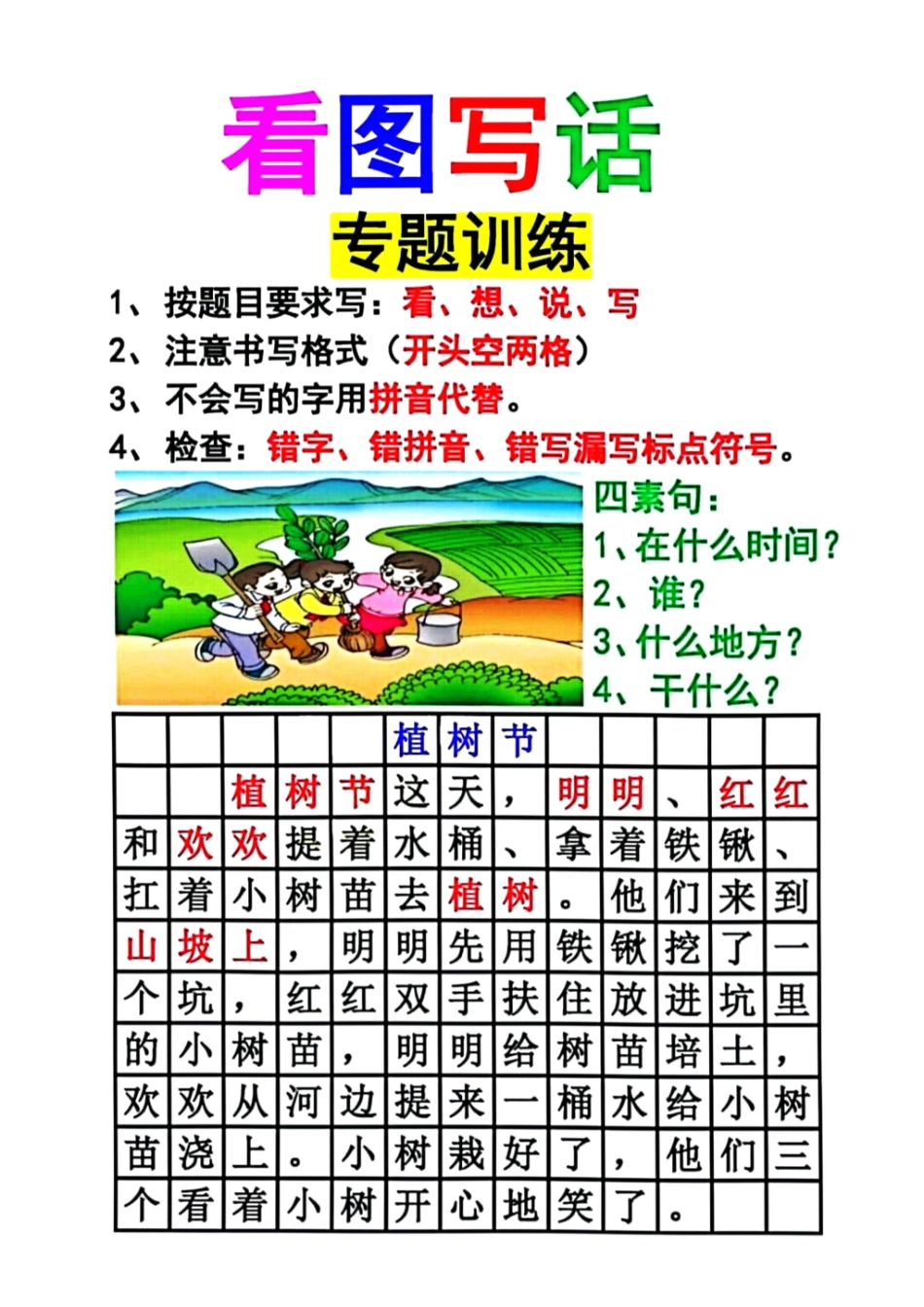 看图写话

专题训练

1、按题目要求写：看、想、说、写
2、注意书写格式（开头空两格）
3、不会写的字用拼音代替。
4、检查：错字、错拼音、错写漏写标点符号。

四素句：
1、在什么时间？
2、谁？
3、什么地方？
4、干什么？

植树节

植树节这天，明明、红红和欢欢提着水桶、拿着铁锹、扛着小树苗去植树。他们来到山坡上，明明先用铁锹挖了一个坑，红红双手扶住放进坑里的小树苗，明明给树苗培土，欢欢从河边提来一桶水给小树苗浇上。小树栽好了，他们三个看着小树开心地笑了。